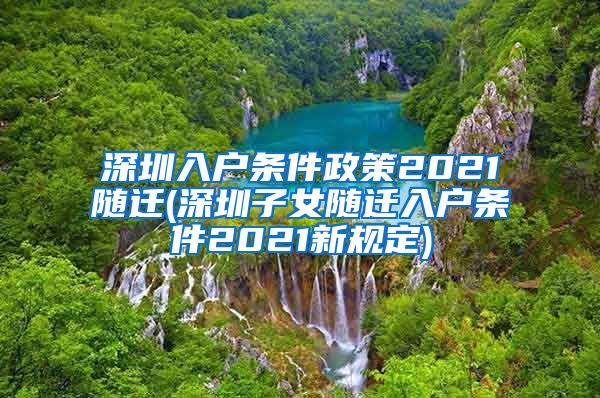 深圳入户条件政策2021随迁(深圳子女随迁入户条件2021新规定)